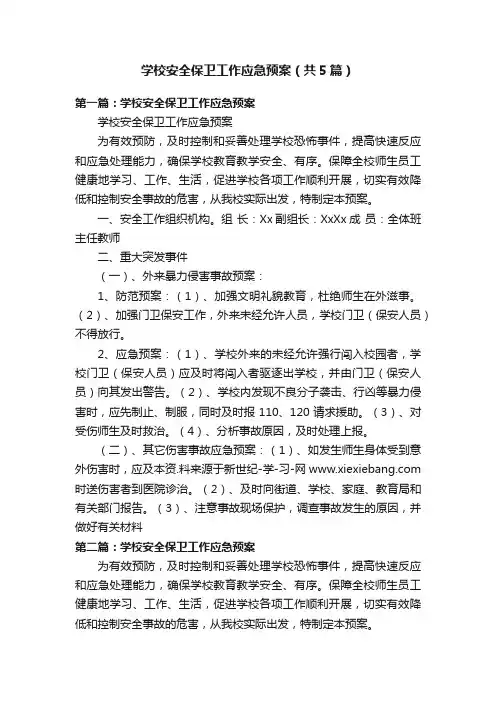 学校安全保卫工作应急预案（共5篇）

第一篇：学校安全保卫工作应急预案

学校安全保卫工作应急预案

为有效预防，及时控制和妥善处理学校恐怖事件，提高快速反应和应急处理能力，确保学校教育教学安全、有序。保障全校师生员工健康地学习、工作、生活，促进学校各项工作顺利开展，切实有效降低和控制安全事故的危害，从我校实际出发，特制定本预案。

一、安全工作组织机构。组 长：Xx 副组长：XxXx 成 员：全体班主任教师

二、重大突发事件

（一）、外来暴力侵害事故预案：

1、防范预案：（1）、加强文明礼貌教育，杜绝师生在外滋事。（2）、加强门卫保安工作，外来未经允许人员，学校门卫（保安人员）不得放行。

2、应急预案：（1）、学校外来的未经允许强行闯入校园者，学校门卫（保安人员）应及时将闯入者驱逐出学校，并由门卫（保安人员）向其发出警告。（2）、学校内发现不良分子袭击、行凶等暴力侵害时，应先制止、制服，同时及时报 110、120 请求援助。（3）、对受伤师生及时救治。（4）、分析事故原因，及时处理上报。

（二）、其它伤害事故应急预案：（1）、如发生师生身体受到意外伤害时，应及本资.料来源于新世纪-学-习-网 www.xiexiebang.com 时送伤害者到医院诊治。（2）、及时向街道、学校、家庭、教育局和有关部门报告。（3）、注意事故现场保护，调查事故发生的原因，并做好有关材料

第二篇：学校安全保卫工作应急预案

为有效预防，及时控制和妥善处理学校恐怖事件，提高快速反应和应急处理能力，确保学校教育教学安全、有序。保障全校师生员工健康地学习、工作、生活，促进学校各项工作顺利开展，切实有效降低和控制安全事故的危害，从我校实际出发，特制定本预案。